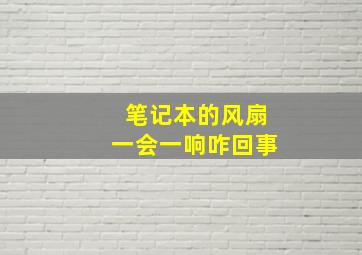 笔记本的风扇
一会一响咋回事